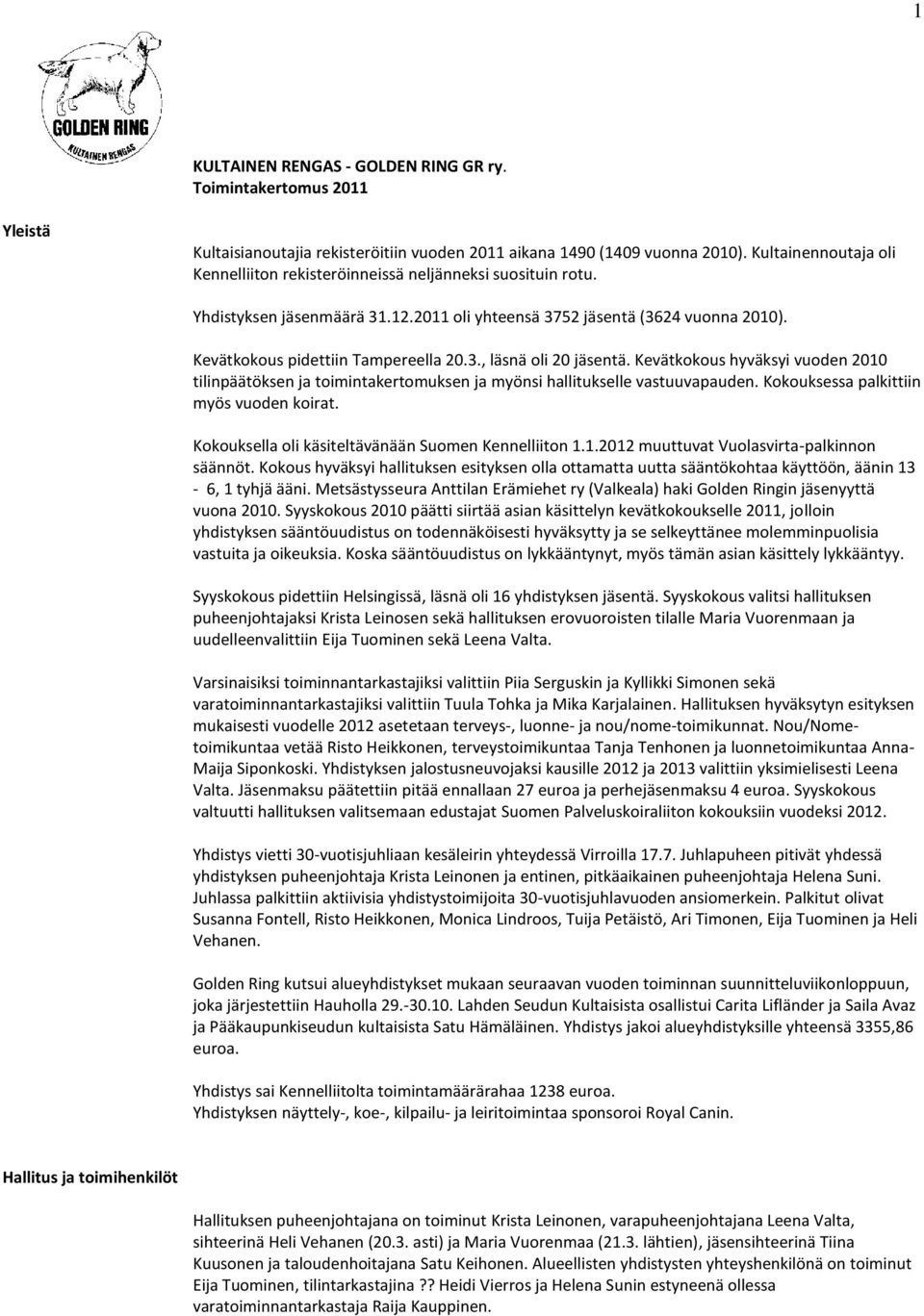 1

GOLDEN RING
KULTAINEN RENGAS

KULTAINEN RENGAS - GOLDEN RING GR ry.
Toimintakertomus 2011

Yleistä

Kultaisianoutajia rekisteröitiin vuoden 2011 aikana 1490 (1409 vuonna 2010). Kultainennoutaja oli Kennelliiton rekisteröinneissä neljänneksi suosituin rotu.

Yhdistyksen jäsenmäärä 31.12.2011 oli yhteensä 3752 jäsentä (3624 vuonna 2010).

Kevätkokous pidettiin Tampereella 20.3., läsnä oli 20 jäsentä. Kevätkokous hyväksyi vuoden 2010 tilinpäätöksen ja toimintakertomuksen ja myönsi hallitukselle vastuuvapauden. Kokouksessa palkittiin myös vuoden koirat.

Kokouksella oli käsiteltävänään Suomen Kennelliiton 1.1.2012 muuttuvat Vuolasvirta-palkinnon säännöt. Kokous hyväksyi hallituksen esityksen olla ottamatta uutta sääntökohtaa käyttöön, äänin 13 - 6, 1 tyhjä ääni. Metsästysseura Anttilan Erämiehet ry (Valkeala) haki Golden Ringin jäsenyyttä vuona 2010. Syyskokous 2010 päätti siirtää asian käsittelyn kevätkokoukselle 2011, jolloin yhdistyksen sääntöuudistus on todennäköisesti hyväksytty ja se selkeyttänee molemminpuolisia vastuita ja oikeuksia. Koska sääntöuudistus on lykkääntynyt, myös tämän asian käsittely lykkääntyy.

Syyskokous pidettiin Helsingissä, läsnä oli 16 yhdistyksen jäsentä. Syyskokous valitsi hallituksen puheenjohtajaksi Krista Leinosen sekä hallituksen erovuoroisten tilalle Maria Vuorenmaan ja uudelleenvalittiin Eija Tuominen sekä Leena Valta.

Varsinaisiksi toiminnantarkastajiksi valittiin Piia Serguskin ja Kyllikki Simonen sekä varatoiminnantarkastajiksi valittiin Tuula Tohka ja Mika Karjalainen. Hallituksen hyväksytyn esityksen mukaisesti vuodelle 2012 asetetaan terveys-, luonne- ja nou/nome-toimikunnat. Nou/Nome-toimikuntaa vetää Risto Heikkonen, terveystoimikuntaa Tanja Tenhonen ja luonnetoimikuntaa Anna-Maija Siponkoski. Yhdistyksen jalostusneuvojaksi kausille 2012 ja 2013 valittiin yksimielisesti Leena Valta. Jäsenmaksu päätettiin pitää ennallaan 27 euroa ja perhejäsenmaksu 4 euroa. Syyskokous valtuutti hallituksen valitsemaan edustajat Suomen Palveluskoiraliiton kokouksiin vuodeksi 2012.

Yhdistys vietti 30-vuotisjuhliaan kesäleirin yhteydessä Virroilla 17.7. Juhlapuheen pitivät yhdessä yhdistyksen puheenjohtaja Krista Leinonen ja entinen, pitkäaikainen puheenjohtaja Helena Suni. Juhlassa palkittiin aktiivisia yhdistystoimijoita 30-vuotisjuhlavuoden ansiomerkein. Palkitut olivat Susanna Fontell, Risto Heikkonen, Monica Lindroos, Tuija Petäistö, Ari Timonen, Eija Tuominen ja Heli Vehanen.

Golden Ring kutsui alueyhdistykset mukaan seuraavan vuoden toiminnan suunnitteluviikonloppuun, joka järjestettiin Hauholla 29.-30.10. Lahden Seudun Kultaisista osallistui Carita Lifländer ja Saila Avaz ja Pääkaupunkiseudun kultaisista Satu Hämäläinen. Yhdistys jakoi alueyhdistyksille yhteensä 3355,86 euroa.

Yhdistys sai Kennelliitolta toimintamäärärahaa 1238 euroa.
Yhdistyksen näyttely-, koe-, kilpailu- ja leiritoimintaa sponsoroi Royal Canin.

Hallitus ja toimihenkilöt

Hallituksen puheenjohtajana on toiminut Krista Leinonen, varapuheenjohtajana Leena Valta, sihteerinä Heli Vehanen (20.3. asti) ja Maria Vuorenmaa (21.3. lähtien), jäsensihteerinä Tiina Kuusonen ja taloudenhoitajana Satu Keihonen. Alueellisten yhdistysten yhteyshenkilönä on toiminut Eija Tuominen, tilintarkastajina ?? Heidi Vierros ja Helena Sunin estyneenä ollessa varatoiminnantarkastaja Raija Kauppinen.